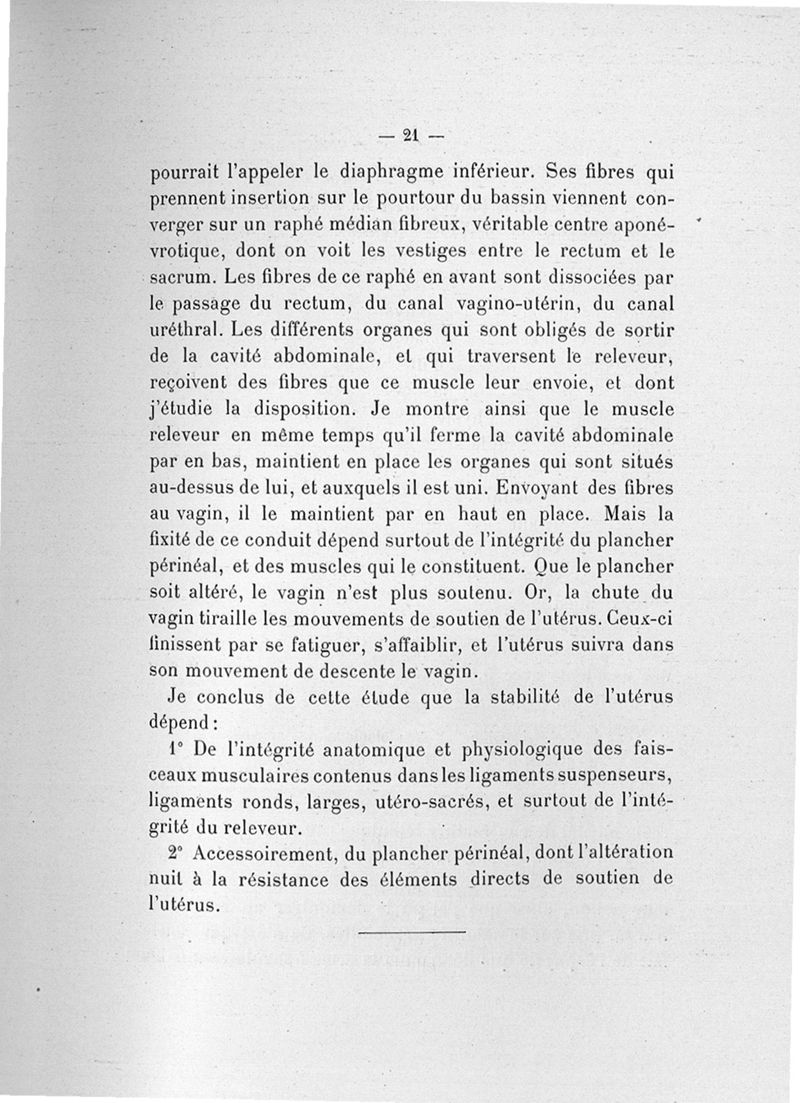 — 21 —

pourrait l'appeler le diaphragme inférieur. Ses fibres qui prennent insertion sur le pourtour du bassin viennent converger sur un raphé médian fibreux, véritable centre aponévrotique, dont on voit les vestiges entre le rectum et le sacrum. Les fibres de ce raphé en avant sont dissociées par le passage du rectum, du canal vagino-utérin, du canal uréthral. Les différents organes qui sont obligés de sortir de la cavité abdominale, et qui traversent le releveur, reçoivent des fibres que ce muscle leur envoie, et dont j'étudie la disposition. Je montre ainsi que le muscle releveur en même temps qu'il ferme la cavité abdominale par en bas, maintient en place les organes qui sont situés au-dessus de lui, et auxquels il est uni. Envoyant des fibres au vagin, il le maintient par en haut en place. Mais la fixité de ce conduit dépend surtout de l'intégrité du plancher périnéal, et des muscles qui le constituent. Que le plancher soit altéré, le vagin n'est plus soutenu. Or, la chute du vagin tiraille les mouvements de soutien de l'utérus. Ceux-ci finissent par se fatiguer, s'affaiblir, et l'utérus suivra dans son mouvement de descente le vagin.

Je conclus de cette étude que la stabilité de l'utérus dépend :

1° De l'intégrité anatomique et physiologique des faisceaux musculaires contenus dans les ligaments suspenseurs, ligaments ronds, larges, utéro-sacrés, et surtout de l'intégrité du releveur.

2° Accessoirement, du plancher périnéal, dont l'altération nuit à la résistance des éléments directs de soutien de l'utérus.